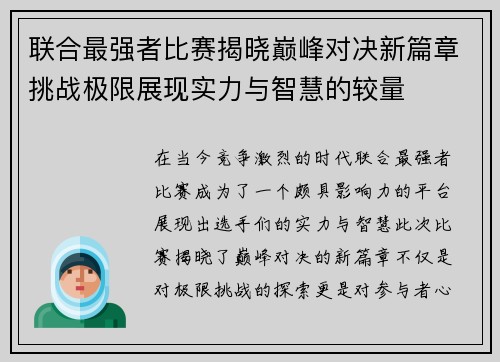 联合最强者比赛揭晓巅峰对决新篇章挑战极限展现实力与智慧的较量

在当今竞争激烈的时代联合最强者比赛成为了一个颇具影响力的平台展现出选手们的实力与智慧此次比赛揭晓了巅峰对决的新篇章不仅是对极限挑战的探索更是对参与者心